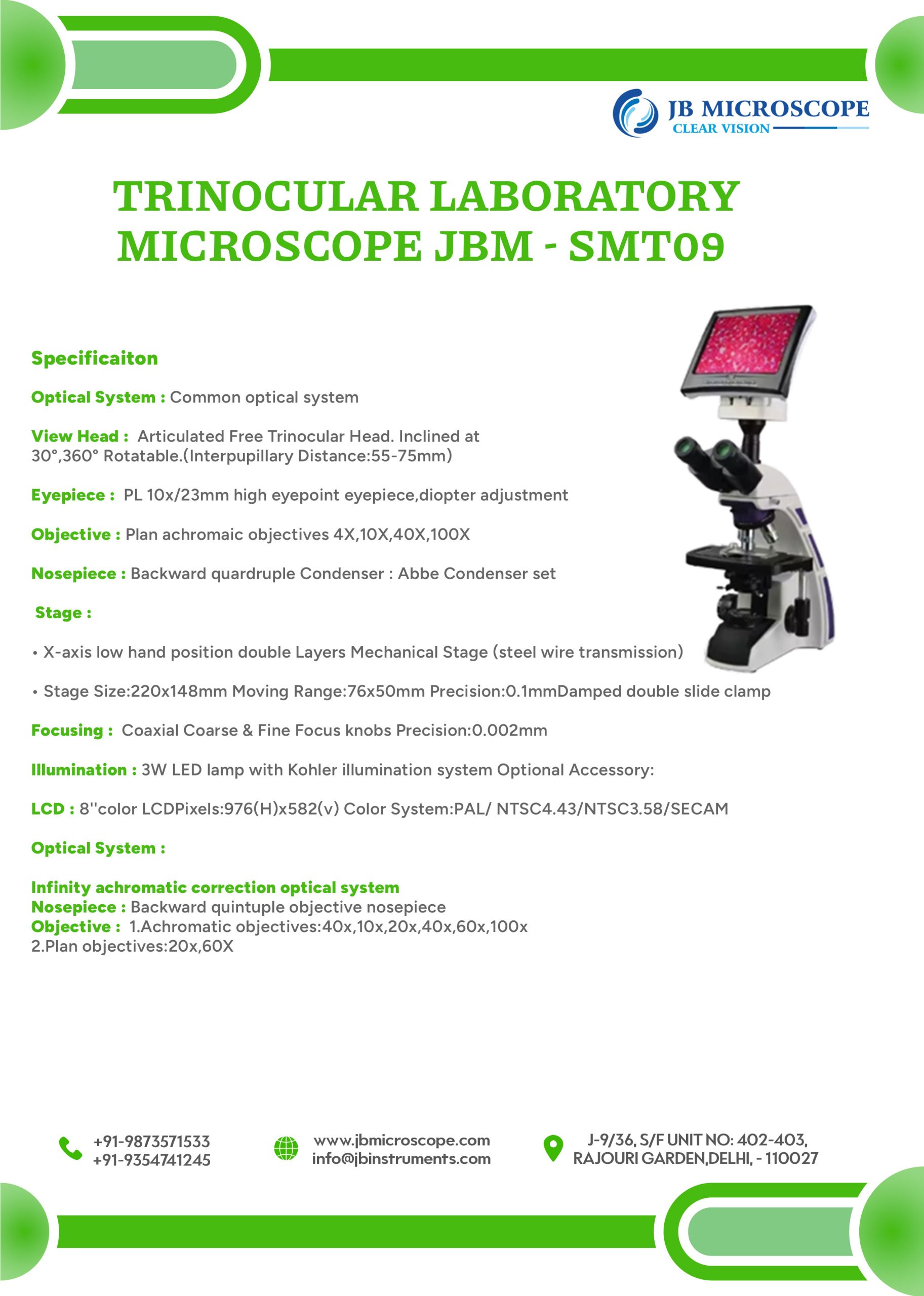 JB MICROSCOPE
CLEAR VISION

TRINOCULAR LABORATORY MICROSCOPE JBM - SMT09

Specificaiton

Optical System : Common optical system

View Head : Articulated Free Trinocular Head. Inclined at 30°,360° Rotatable.(Interpupillary Distance:55-75mm)

Eyepiece : PL 10x/23mm high eyepoint eyepiece,diopter adjustment

Objective : Plan achromaic objectives 4X,10X,40X,100X

Nosepiece : Backward quardruple Condenser : Abbe Condenser set

Stage :

• X-axis low hand position double Layers Mechanical Stage (steel wire transmission)

• Stage Size:220x148mm Moving Range:76x50mm Precision:0.1mmDamped double slide clamp

Focusing : Coaxial Coarse & Fine Focus knobs Precision:0.002mm

Illumination : 3W LED lamp with Kohler illumination system Optional Accessory:

LCD : 8''color LCDPixels:976(H)x582(v) Color System:PAL/ NTSC4.43/NTSC3.58/SECAM

Optical System :

Infinity achromatic correction optical system
Nosepiece : Backward quintuple objective nosepiece
Objective : 1.Achromatic objectives:40x,10x,20x,40x,60x,100x
2.Plan objectives:20x,60X

+91-9873571533
+91-9354741245

www.jbmicroscope.com
info@jbinstruments.com

J-9/36, S/F UNIT NO: 402-403, RAJOURI GARDEN,DELHI, - 110027